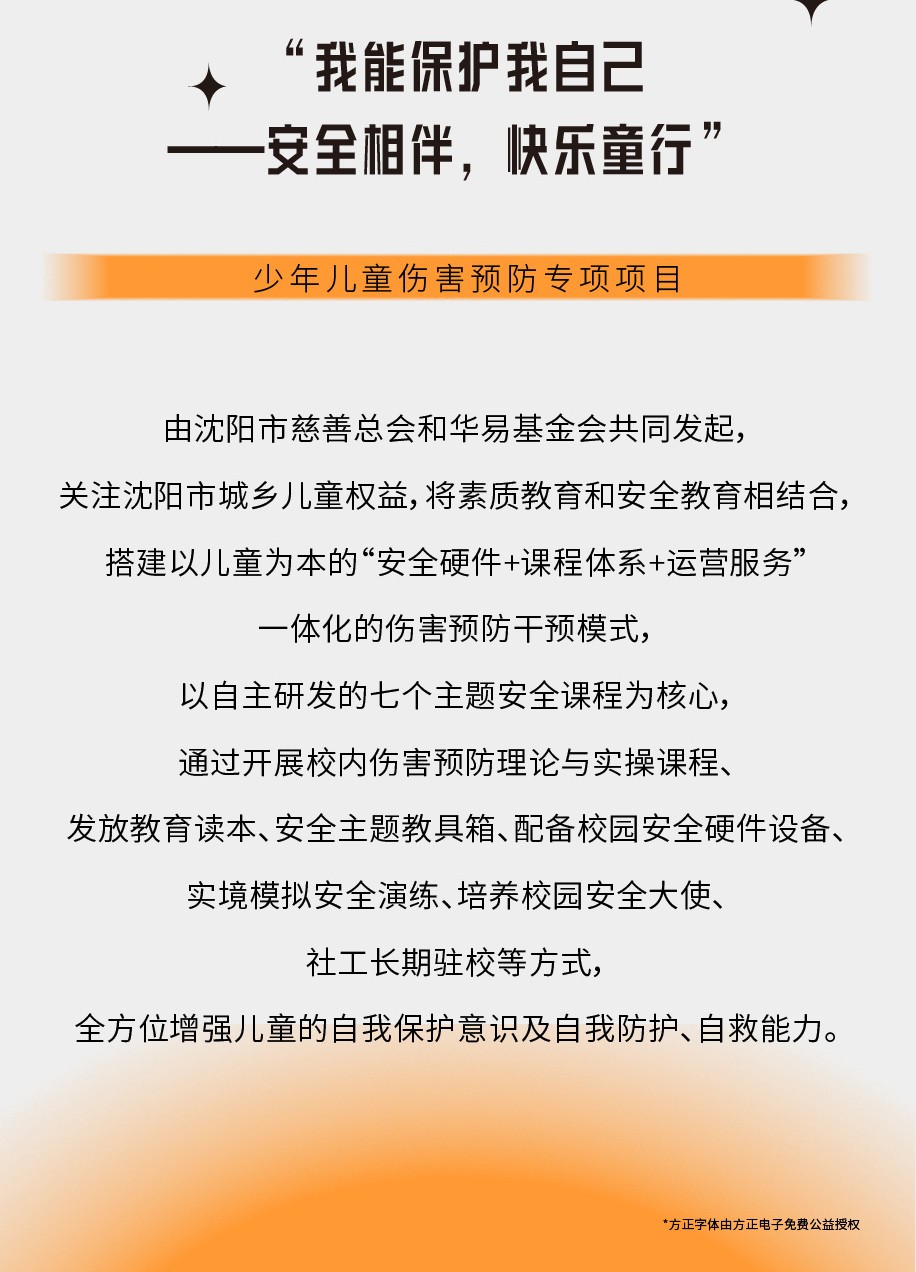 “我能保护我自己
——安全相伴，快乐童行”

少年儿童伤害预防专项项目

由沈阳市慈善总会和华易基金会共同发起，
关注沈阳市城乡儿童权益，将素质教育和安全教育相结合，
搭建以儿童为本的“安全硬件+课程体系+运营服务”
一体化的伤害预防干预模式，
以自主研发的七个主题安全课程为核心，
通过开展校内伤害预防理论与实操课程、
发放教育读本、安全主题教具箱、配备校园安全硬件设备、
实境模拟安全演练、培养校园安全大使、
社工长期驻校等方式，
全方位增强儿童的自我保护意识及自我防护、自救能力。

*方正字体由方正电子免费公益授权